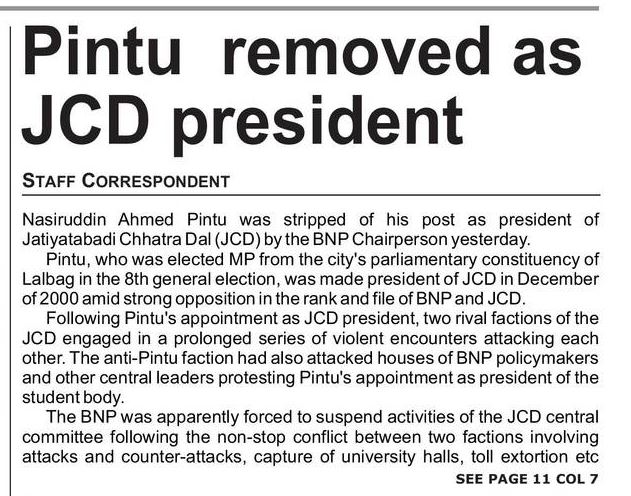 Pintu removed as JCD president

STAFF CORRESPONDENT

Nasiruddin Ahmed Pintu was stripped of his post as president of Jatiyatabadi Chhatra Dal (JCD) by the BNP Chairperson yesterday.

Pintu, who was elected MP from the city's parliamentary constituency of Lalbag in the 8th general election, was made president of JCD in December of 2000 amid strong opposition in the rank and file of BNP and JCD.

Following Pintu's appointment as JCD president, two rival factions of the JCD engaged in a prolonged series of violent encounters attacking each other. The anti-Pintu faction had also attacked houses of BNP policymakers and other central leaders protesting Pintu's appointment as president of the student body.

The BNP was apparently forced to suspend activities of the JCD central committee following the non-stop conflict between two factions involving attacks and counter-attacks, capture of university halls, toll extortion etc

SEE PAGE 11 COL 7